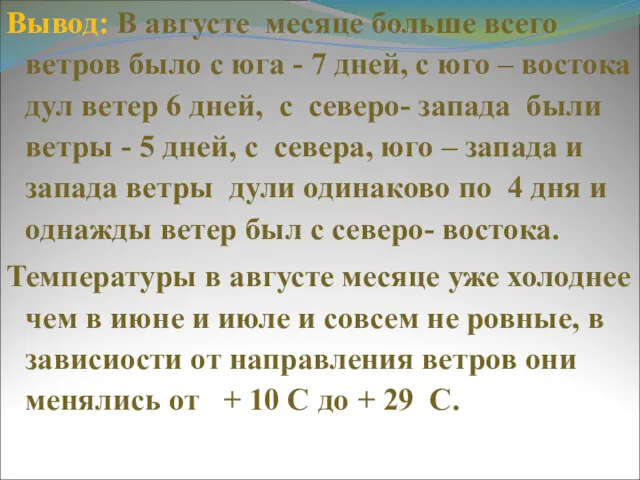 Вывод: В августе месяце больше всего ветров было с юга - 7 дней, с юго – востока дул ветер 6 дней, с северо- запада были ветры - 5 дней, с севера, юго – запада и запада ветры дули одинаково по 4 дня и однажды ветер был с северо- востока.

Температуры в августе месяце уже холоднее чем в июне и июле и совсем не ровные, в зависиости от направления ветров они менялись от + 10 С до + 29 С.